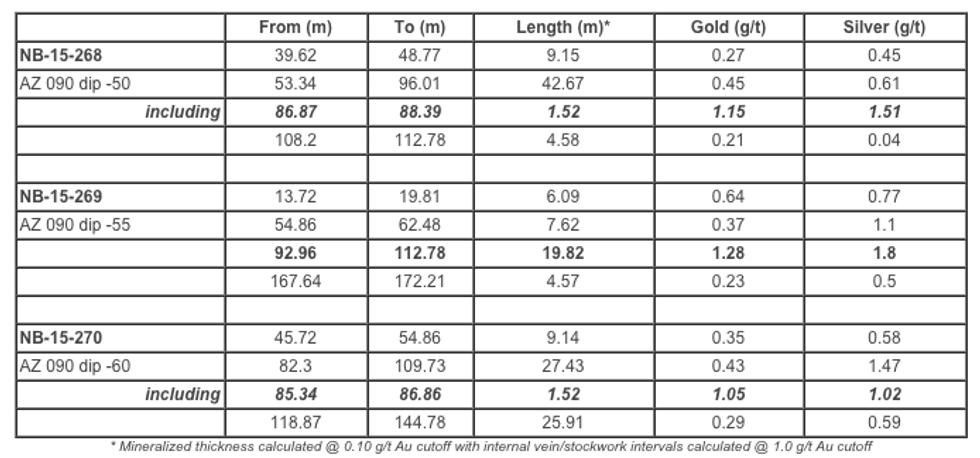 | | From (m) | To (m) | Length (m)* | Gold (g/t) | Silver (g/t) |
|---|---|---|---|---|---|
| NB-15-268 | 39.62 | 48.77 | 9.15 | 0.27 | 0.45 |
| AZ 090 dip -50 | 53.34 | 96.01 | 42.67 | 0.45 | 0.61 |
| including | 86.87 | 88.39 | 1.52 | 1.15 | 1.51 |
| | 108.2 | 112.78 | 4.58 | 0.21 | 0.04 |
| | | | | | |
| NB-15-269 | 13.72 | 19.81 | 6.09 | 0.64 | 0.77 |
| AZ 090 dip -55 | 54.86 | 62.48 | 7.62 | 0.37 | 1.1 |
| | 92.96 | 112.78 | 19.82 | 1.28 | 1.8 |
| | 167.64 | 172.21 | 4.57 | 0.23 | 0.5 |
| | | | | | |
| NB-15-270 | 45.72 | 54.86 | 9.14 | 0.35 | 0.58 |
| AZ 090 dip -60 | 82.3 | 109.73 | 27.43 | 0.43 | 1.47 |
| including | 85.34 | 86.86 | 1.52 | 1.05 | 1.02 |
| | 118.87 | 144.78 | 25.91 | 0.29 | 0.59 |

* Mineralized thickness calculated @ 0.10 g/t Au cutoff with internal vein/stockwork intervals calculated @ 1.0 g/t Au cutoff